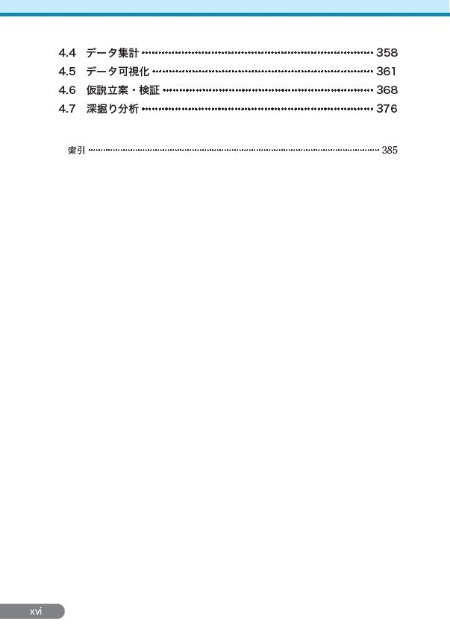 4.4 データ集計 358
4.5 データ可視化 361
4.6 仮説立案・検証 368
4.7 深掘り分析 376

索引 385

xvi